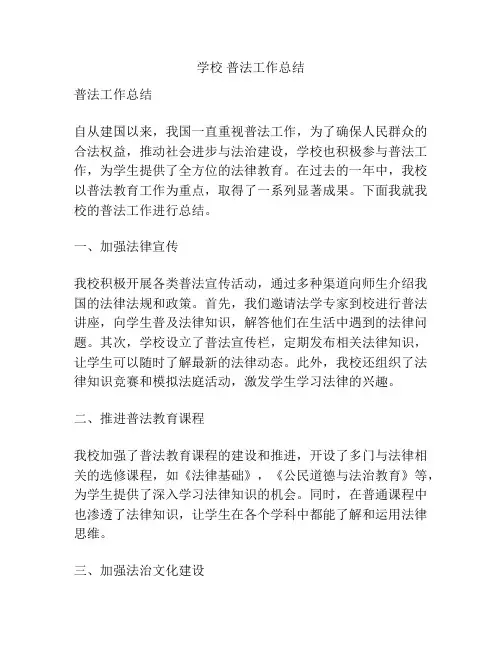 学校 普法工作总结

普法工作总结

自从建国以来，我国一直重视普法工作，为了确保人民群众的合法权益，推动社会进步与法治建设，学校也积极参与普法工作，为学生提供了全方位的法律教育。在过去的一年中，我校以普法教育工作为重点，取得了一系列显著成果。下面我就我校的普法工作进行总结。

一、加强法律宣传

我校积极开展各类普法宣传活动，通过多种渠道向师生介绍我国的法律法规和政策。首先，我们邀请法学专家到校进行普法讲座，向学生普及法律知识，解答他们在生活中遇到的法律问题。其次，学校设立了普法宣传栏，定期发布相关法律知识，让学生可以随时了解最新的法律动态。此外，我校还组织了法律知识竞赛和模拟法庭活动，激发学生学习法律的兴趣。

二、推进普法教育课程

我校加强了普法教育课程的建设和推进，开设了多门与法律相关的选修课程，如《法律基础》，《公民道德与法治教育》等，为学生提供了深入学习法律知识的机会。同时，在普通课程中也渗透了法律知识，让学生在各个学科中都能了解和运用法律思维。

三、加强法治文化建设